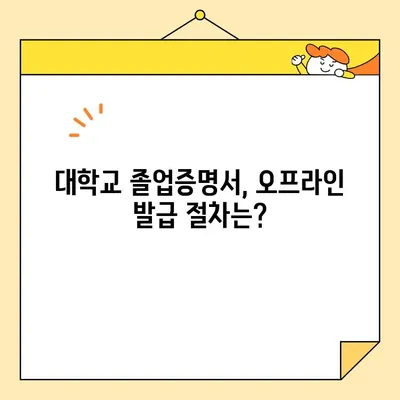 대학교 졸업증명서, 오프라인 발급 절차는?